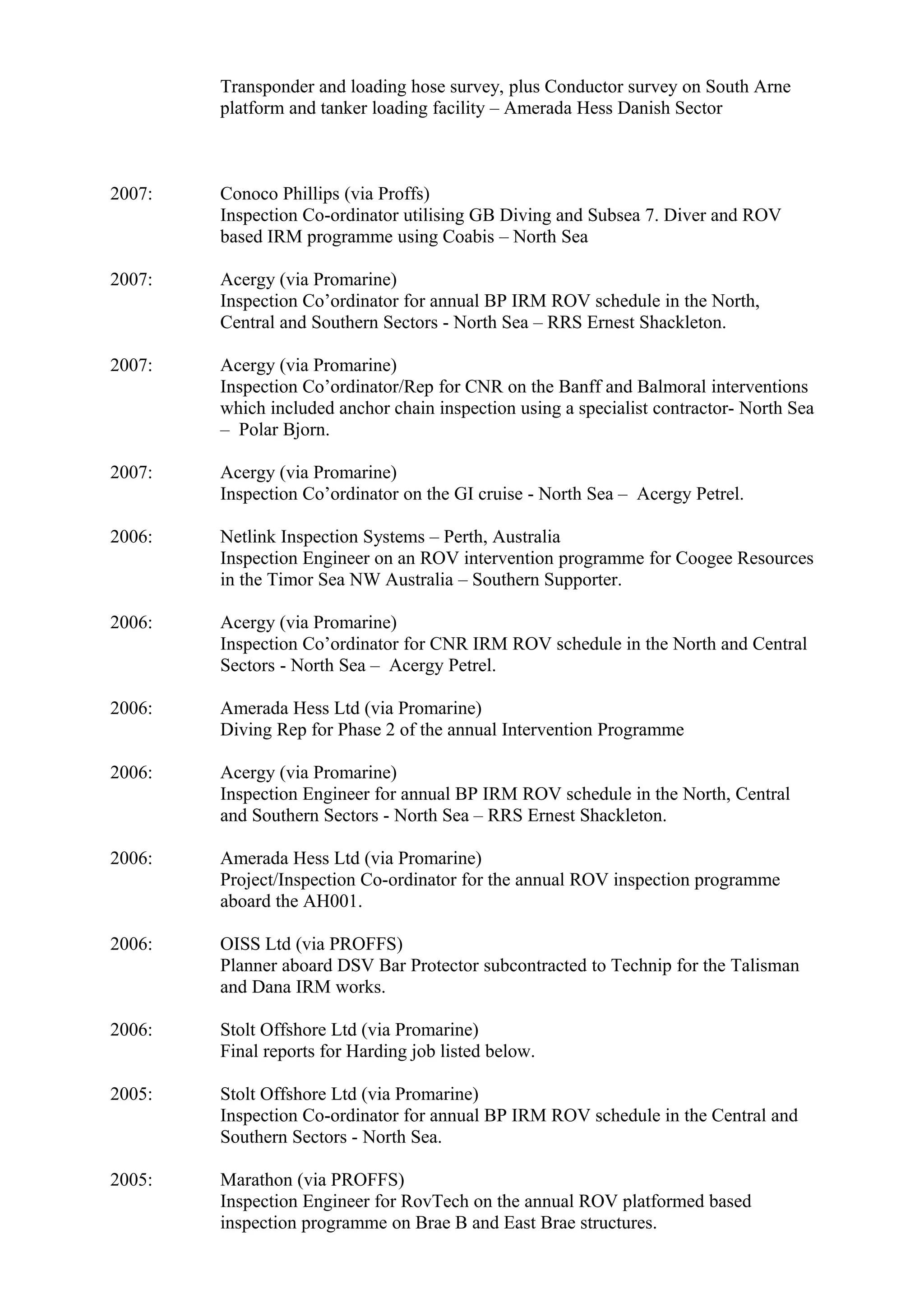 Transponder and loading hose survey, plus Conductor survey on South Arne platform and tanker loading facility – Amerada Hess Danish Sector

2007: Conoco Phillips (via Proffs)
Inspection Co-ordinator utilising GB Diving and Subsea 7. Diver and ROV based IRM programme using Coabis – North Sea

2007: Acergy (via Promarine)
Inspection Co'ordinator for annual BP IRM ROV schedule in the North, Central and Southern Sectors - North Sea – RRS Ernest Shackleton.

2007: Acergy (via Promarine)
Inspection Co'ordinator/Rep for CNR on the Banff and Balmoral interventions which included anchor chain inspection using a specialist contractor- North Sea – Polar Bjorn.

2007: Acergy (via Promarine)
Inspection Co'ordinator on the GI cruise - North Sea – Acergy Petrel.

2006: Netlink Inspection Systems – Perth, Australia
Inspection Engineer on an ROV intervention programme for Coogee Resources in the Timor Sea NW Australia – Southern Supporter.

2006: Acergy (via Promarine)
Inspection Co'ordinator for CNR IRM ROV schedule in the North and Central Sectors - North Sea – Acergy Petrel.

2006: Amerada Hess Ltd (via Promarine)
Diving Rep for Phase 2 of the annual Intervention Programme

2006: Acergy (via Promarine)
Inspection Engineer for annual BP IRM ROV schedule in the North, Central and Southern Sectors - North Sea – RRS Ernest Shackleton.

2006: Amerada Hess Ltd (via Promarine)
Project/Inspection Co-ordinator for the annual ROV inspection programme aboard the AH001.

2006: OISS Ltd (via PROFFS)
Planner aboard DSV Bar Protector subcontracted to Technip for the Talisman and Dana IRM works.

2006: Stolt Offshore Ltd (via Promarine)
Final reports for Harding job listed below.

2005: Stolt Offshore Ltd (via Promarine)
Inspection Co-ordinator for annual BP IRM ROV schedule in the Central and Southern Sectors - North Sea.

2005: Marathon (via PROFFS)
Inspection Engineer for RovTech on the annual ROV platformed based inspection programme on Brae B and East Brae structures.